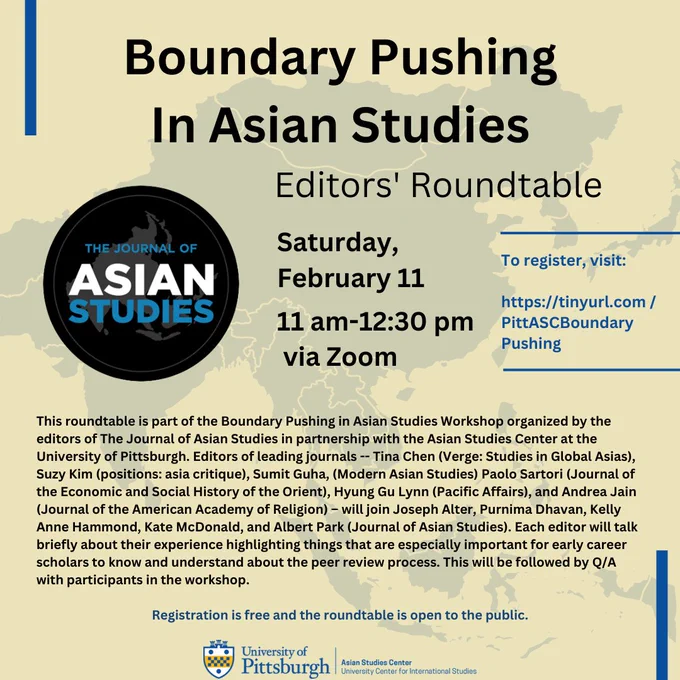 Boundary Pushing
In Asian Studies

Editors' Roundtable

THE JOURNAL OF
ASIAN
STUDIES

Saturday,
February 11

11 am-12:30 pm
via Zoom

To register, visit:

https://tinyurl.com /
PittASCBoundary
Pushing

This roundtable is part of the Boundary Pushing in Asian Studies Workshop organized by the editors of The Journal of Asian Studies in partnership with the Asian Studies Center at the University of Pittsburgh. Editors of leading journals -- Tina Chen (Verge: Studies in Global Asias), Suzy Kim (positions: asia critique), Sumit Guha, (Modern Asian Studies) Paolo Sartori (Journal of the Economic and Social History of the Orient), Hyung Gu Lynn (Pacific Affairs), and Andrea Jain (Journal of the American Academy of Religion) – will join Joseph Alter, Purnima Dhavan, Kelly Anne Hammond, Kate McDonald, and Albert Park (Journal of Asian Studies). Each editor will talk briefly about their experience highlighting things that are especially important for early career scholars to know and understand about the peer review process. This will be followed by Q/A with participants in the workshop.

Registration is free and the roundtable is open to the public.

University of
Pittsburgh
Asian Studies Center
University Center for International Studies